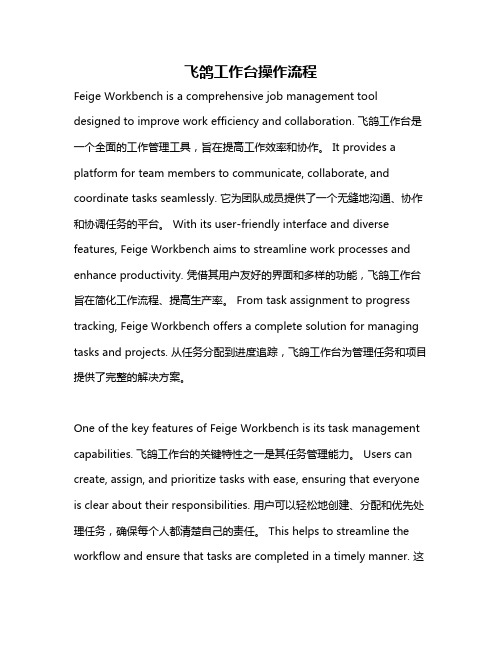 飞鸽工作台操作流程

Feige Workbench is a comprehensive job management tool designed to improve work efficiency and collaboration. 飞鸽工作台是一个全面的工作管理工具，旨在提高工作效率和协作。 It provides a platform for team members to communicate, collaborate, and coordinate tasks seamlessly. 它为团队成员提供了一个无缝地沟通、协作和协调任务的平台。 With its user-friendly interface and diverse features, Feige Workbench aims to streamline work processes and enhance productivity. 凭借其用户友好的界面和多样的功能，飞鸽工作台旨在简化工作流程、提高生产率。 From task assignment to progress tracking, Feige Workbench offers a complete solution for managing tasks and projects. 从任务分配到进度追踪，飞鸽工作台为管理任务和项目提供了完整的解决方案。

One of the key features of Feige Workbench is its task management capabilities. 飞鸽工作台的关键特性之一是其任务管理能力。 Users can create, assign, and prioritize tasks with ease, ensuring that everyone is clear about their responsibilities. 用户可以轻松地创建、分配和优先处理任务，确保每个人都清楚自己的责任。 This helps to streamline the workflow and ensure that tasks are completed in a timely manner. 这